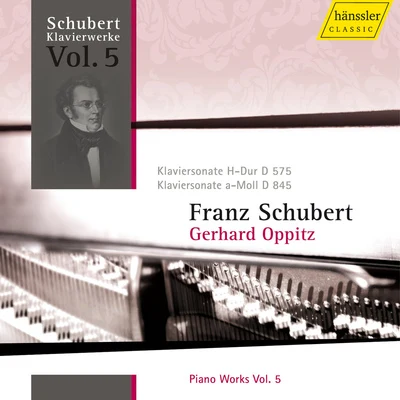 Schubert
Klavierwerke
Vol. 5

hänssler
CLASSIC

Klaviersonate H-Dur D 575
Klaviersonate a-Moll D 845

Franz Schubert
Gerhard Oppitz

Piano Works Vol. 5